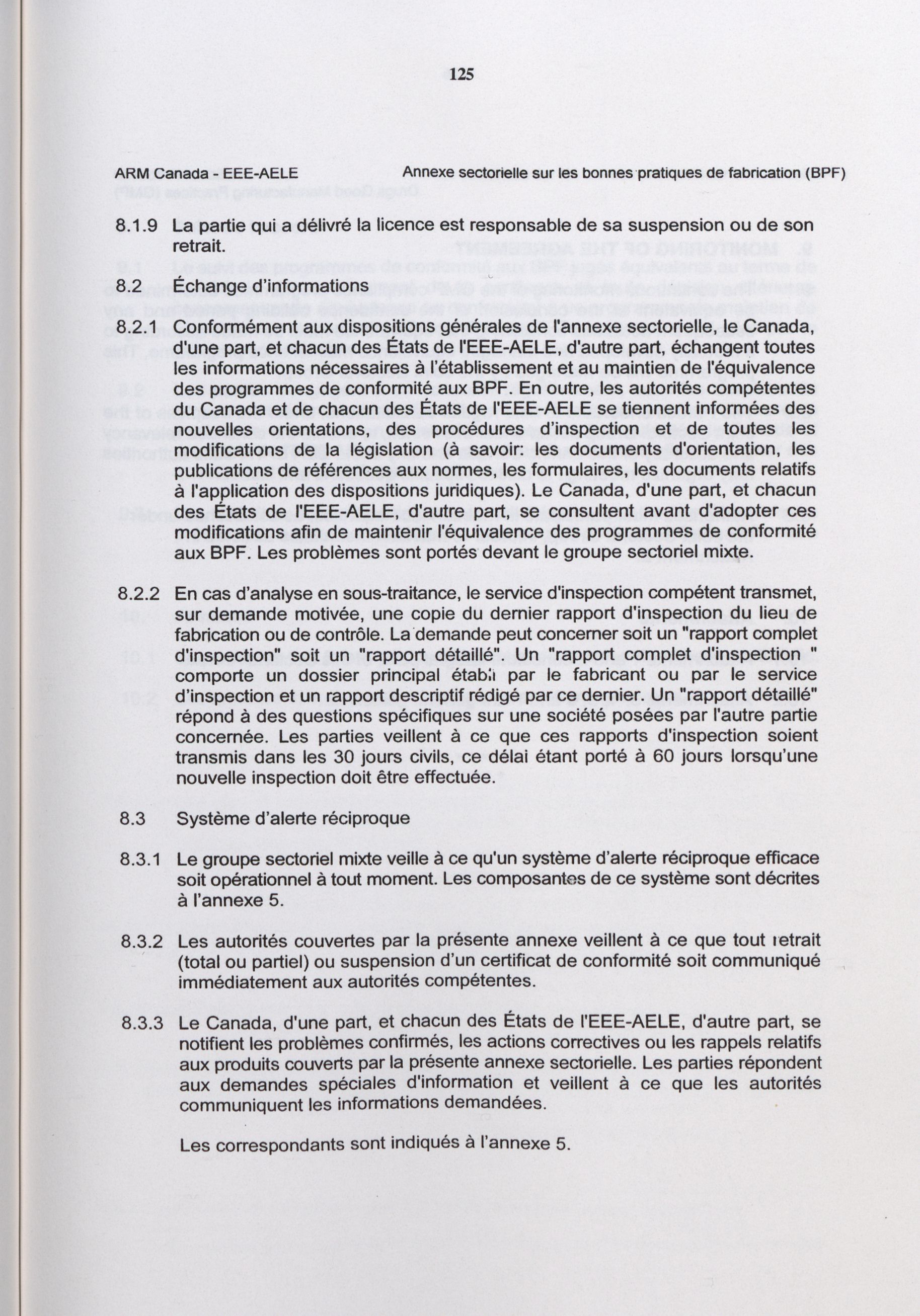 125

ARM Canada - EEE-AELE Annexe sectorielle sur les bonnes pratiques de fabrication (BPF)

8.1.9 La partie qui a délivré la licence est responsable de sa suspension ou de son retrait.

8.2 Échange d'informations

8.2.1 Conformément aux dispositions générales de l'annexe sectorielle, le Canada, d'une part, et chacun des États de l'EEE-AELE, d'autre part, échangent toutes les informations nécessaires à l'établissement et au maintien de l'équivalence des programmes de conformité aux BPF. En outre, les autorités compétentes du Canada et de chacun des États de l'EEE-AELE se tiennent informées des nouvelles orientations, des procédures d'inspection et de toutes les modifications de la législation (à savoir: les documents d'orientation, les publications de références aux normes, les formulaires, les documents relatifs à l'application des dispositions juridiques). Le Canada, d'une part, et chacun des États de l'EEE-AELE, d'autre part, se consultent avant d'adopter ces modifications afin de maintenir l'équivalence des programmes de conformité aux BPF. Les problèmes sont portés devant le groupe sectoriel mixte.

8.2.2 En cas d'analyse en sous-traitance, le service d'inspection compétent transmet, sur demande motivée, une copie du dernier rapport d'inspection du lieu de fabrication ou de contrôle. La demande peut concerner soit un "rapport complet d'inspection" soit un "rapport détaillé". Un "rapport complet d'inspection " comporte un dossier principal établi par le fabricant ou par le service d'inspection et un rapport descriptif rédigé par ce dernier. Un "rapport détaillé" répond à des questions spécifiques sur une société posées par l'autre partie concernée. Les parties veillent à ce que ces rapports d'inspection soient transmis dans les 30 jours civils, ce délai étant porté à 60 jours lorsqu'une nouvelle inspection doit être effectuée.

8.3 Système d'alerte réciproque

8.3.1 Le groupe sectoriel mixte veille à ce qu'un système d'alerte réciproque efficace soit opérationnel à tout moment. Les composantes de ce système sont décrites à l'annexe 5.

8.3.2 Les autorités couvertes par la présente annexe veillent à ce que tout retrait (total ou partiel) ou suspension d'un certificat de conformité soit communiqué immédiatement aux autorités compétentes.

8.3.3 Le Canada, d'une part, et chacun des États de l'EEE-AELE, d'autre part, se notifient les problèmes confirmés, les actions correctives ou les rappels relatifs aux produits couverts par la présente annexe sectorielle. Les parties répondent aux demandes spéciales d'information et veillent à ce que les autorités communiquent les informations demandées.

Les correspondants sont indiqués à l'annexe 5.